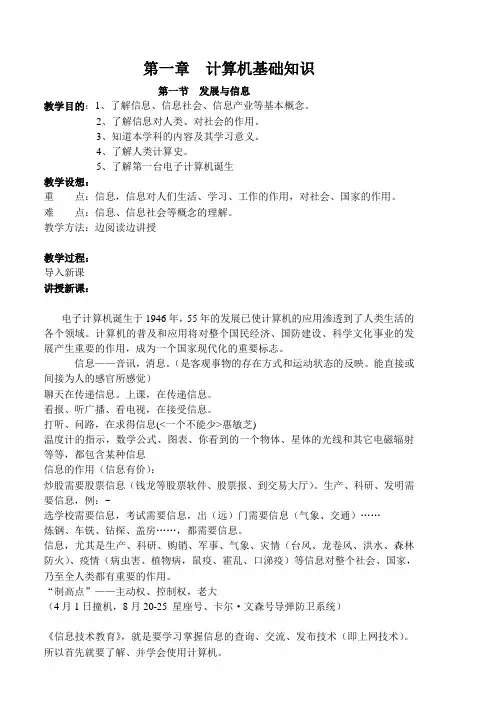 第一章 计算机基础知识

第一节 发展与信息

教学目的：1、了解信息、信息社会、信息产业等基本概念。
2、了解信息对人类、对社会的作用。
3、知道本学科的内容及其学习意义。
4、了解人类计算史。
5、了解第一台电子计算机诞生

教学设想：
重 点：信息，信息对人们生活、学习、工作的作用，对社会、国家的作用。
难 点：信息、信息社会等概念的理解。
教学方法：边阅读边讲授

教学过程：
导入新课
讲授新课：

电子计算机诞生于1946年，55年的发展已使计算机的应用渗透到了人类生活的各个领域。计算机的普及和应用将对整个国民经济、国防建设、科学文化事业的发展产生重要的作用，成为一个国家现代化的重要标志。

信息——音讯，消息。（是客观事物的存在方式和运动状态的反映。能直接或间接为人的感官所感觉）
聊天在传递信息。上课，在传递信息。
看报、听广播、看电视，在接受信息。
打听、问路，在求得信息(<一个不能少>惠敏芝)
温度计的指示，数学公式、图表、你看到的一个物体、星体的光线和其它电磁辐射等等，都包含某种信息
信息的作用（信息有价）：
炒股需要股票信息（钱龙等股票软件、股票报、到交易大厅）。生产、科研、发明需要信息，例：-
选学校需要信息，考试需要信息，出（远）门需要信息（气象、交通）……
炼钢、车铣、钻探、盖房……，都需要信息。
信息，尤其是生产、科研、购销、军事、气象、灾情（台风、龙卷风、洪水、森林防火）、疫情（病虫害、植物病，鼠疫、霍乱、口涕疫）等信息对整个社会、国家，乃至全人类都有重要的作用。
“制高点”——主动权、控制权，老大
（4月1日撞机，8月20-25 星座号、卡尔·文森号导弹防卫系统）

《信息技术教育》，就是要学习掌握信息的查询、交流、发布技术（即上网技术）。所以首先就要了解、并学会使用计算机。